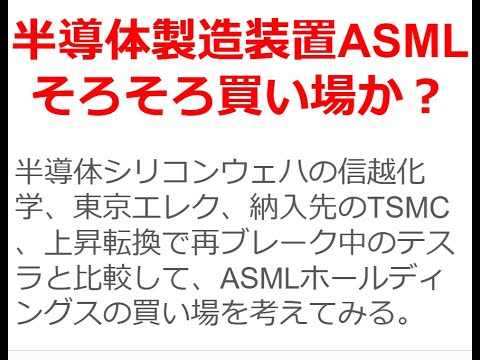 半導体製造装置ASML
そろそろ買い場か？

半導体シリコンウェハの信越化学、東京エレク、納入先のTSMC、上昇転換で再ブレーク中のテスラと比較して、ASMLホールディングスの買い場を考えてみる。